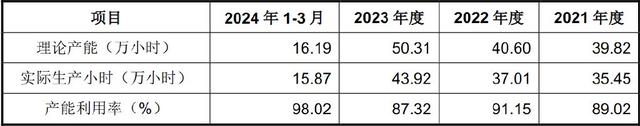 | 项目 | 2024 年 1-3 月 | 2023 年度 | 2022 年度 | 2021 年度 |
|---|---|---|---|---|
| 理论产能（万小时） | 16.19 | 50.31 | 40.60 | 39.82 |
| 实际生产小时（万小时） | 15.87 | 43.92 | 37.01 | 35.45 |
| 产能利用率（%） | 98.02 | 87.32 | 91.15 | 89.02 |